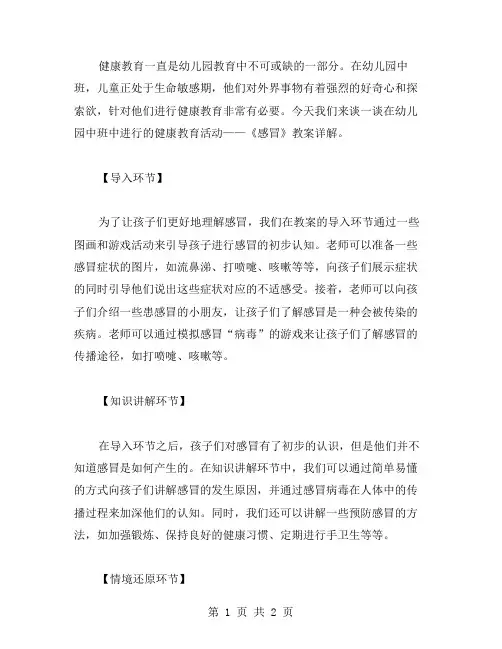 健康教育一直是幼儿园教育中不可或缺的一部分。在幼儿园中班，儿童正处于生命敏感期，他们对外界事物有着强烈的好奇心和探索欲，针对他们进行健康教育非常有必要。今天我们来谈一谈在幼儿园中班中进行的健康教育活动——《感冒》教案详解。

【导入环节】

为了让孩子们更好地理解感冒，我们在教案的导入环节通过一些图画和游戏活动来引导孩子进行感冒的初步认知。老师可以准备一些感冒症状的图片，如流鼻涕、打喷嚏、咳嗽等等，向孩子们展示症状的同时引导他们说出这些症状对应的不适感受。接着，老师可以向孩子们介绍一些患感冒的小朋友，让孩子们了解感冒是一种会被传染的疾病。老师可以通过模拟感冒“病毒”的游戏来让孩子们了解感冒的传播途径，如打喷嚏、咳嗽等。

【知识讲解环节】

在导入环节之后，孩子们对感冒有了初步的认识，但是他们并不知道感冒是如何产生的。在知识讲解环节中，我们可以通过简单易懂的方式向孩子们讲解感冒的发生原因，并通过感冒病毒在人体中的传播过程来加深他们的认知。同时，我们还可以讲解一些预防感冒的方法，如加强锻炼、保持良好的健康习惯、定期进行手卫生等等。

【情境还原环节】

第 1 页 共 2 页